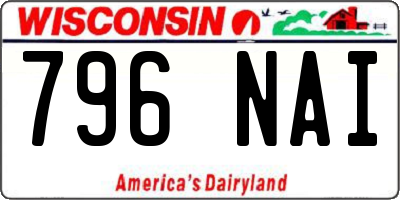 WISCONSIN

796 NAI

America's Dairyland